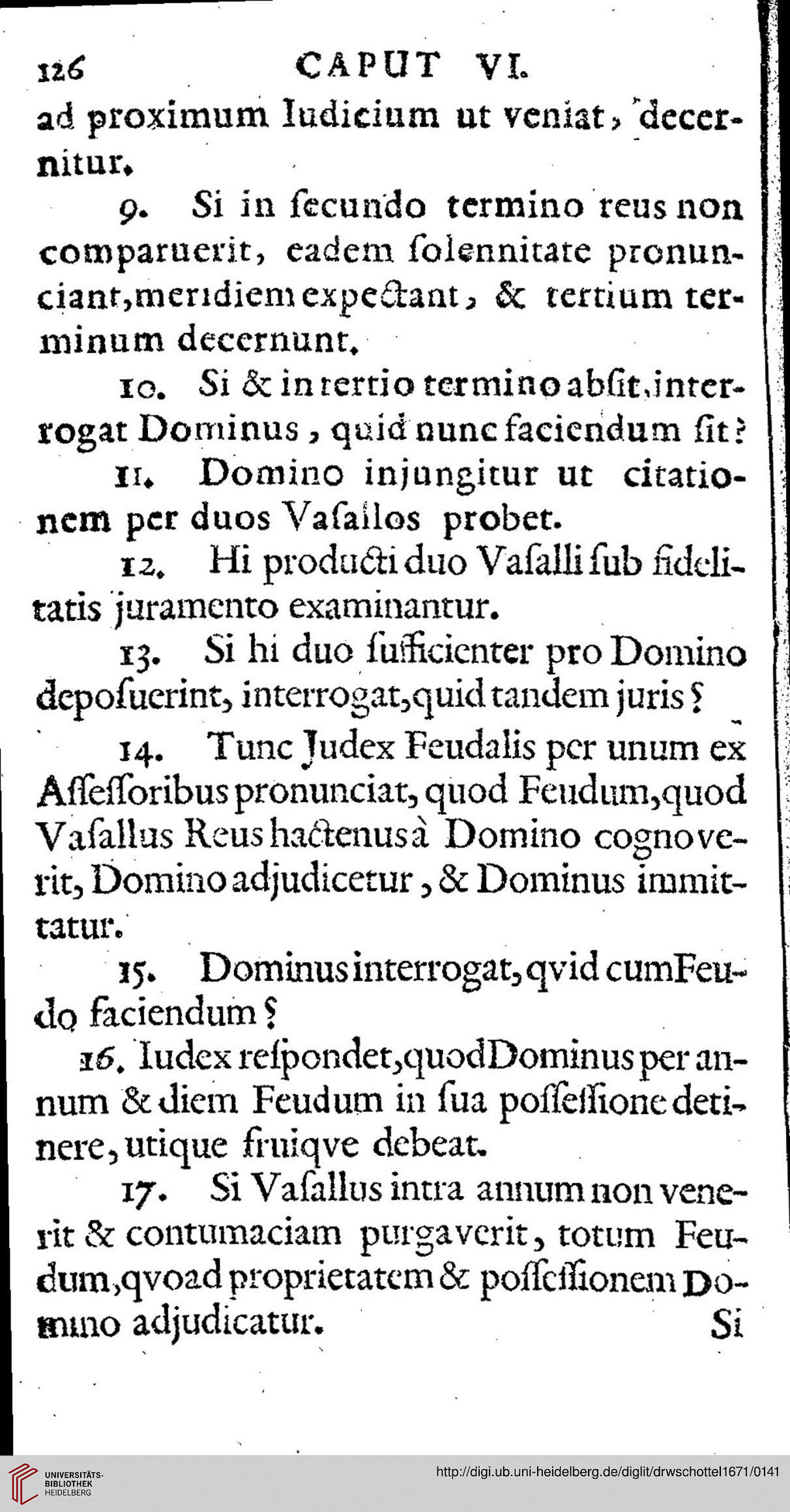 126 CAPUT VI.

ad proximum Iudicium ut veniat, decernitur.

9. Si in ſecundo termino reus non comparuerit, eadem ſolennitate pronunciant, meridiem expectant, & tertium terminum decernunt.

10. Si & in tertio termino abſit, interrogat Dominus, quid nunc faciendum ſit?

11. Domino injungitur ut citationem per duos Vaſallos probet.

12. Hi producti duo Vaſalli ſub fidelitatis juramento examinantur.

13. Si hi duo ſufficienter pro Domino depoſuerint, interrogat, quid tandem juris?

14. Tunc Judex Feudalis per unum ex Aſſeſſoribus pronunciat, quod Feudum, quod Vaſallus Reus hactenus à Domino cognoverit, Domino adjudicetur, & Dominus immittatur.

15. Dominus interrogat, qvid cum Feudo faciendum?

16. Iudex reſpondet, quod Dominus per annum & diem Feudum in ſua poſſeſſione detinere, utique fruiqve debeat.

17. Si Vaſallus intra annum non venerit & contumaciam purgaverit, totum Feudum, qvoad proprietatem & poſſeſſionem Domino adjudicatur. Si

UNIVERSITÄTS-BIBLIOTHEK HEIDELBERG

http://digi.ub.uni-heidelberg.de/diglit/drwschottel1671/0141